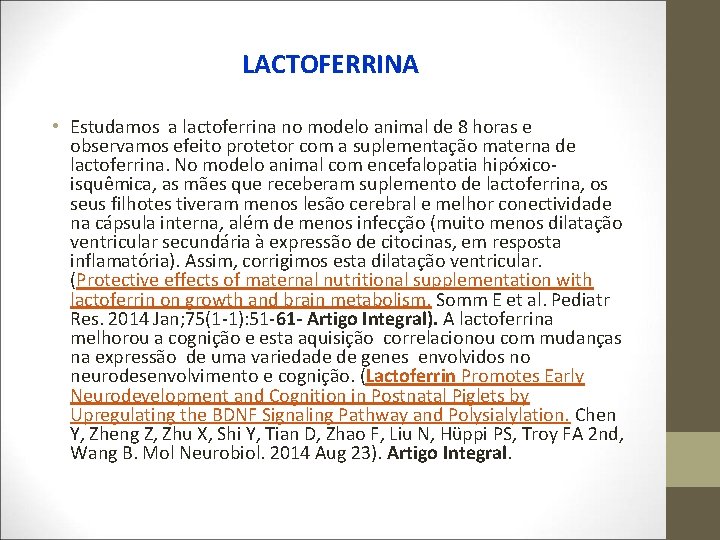 LACTOFERRINA

• Estudamos a lactoferrina no modelo animal de 8 horas e observamos efeito protetor com a suplementação materna de lactoferrina. No modelo animal com encefalopatia hipóxico-isquêmica, as mães que receberam suplemento de lactoferrina, os seus filhotes tiveram menos lesão cerebral e melhor conectividade na cápsula interna, além de menos infecção (muito menos dilatação ventricular secundária à expressão de citocinas, em resposta inflamatória). Assim, corrigimos esta dilatação ventricular. (Protective effects of maternal nutritional supplementation with lactoferrin on growth and brain metabolism. Somm E et al. Pediatr Res. 2014 Jan;75(1-1):51-61- Artigo Integral). A lactoferrina melhorou a cognição e esta aquisição correlacionou com mudanças na expressão de uma variedade de genes envolvidos no neurodesenvolvimento e cognição. (Lactoferrin Promotes Early Neurodevelopment and Cognition in Postnatal Piglets by Upregulating the BDNF Signaling Pathway and Polysialylation. Chen Y, Zheng Z, Zhu X, Shi Y, Tian D, Zhao F, Liu N, Hüppi PS, Troy FA 2nd, Wang B. Mol Neurobiol. 2014 Aug 23). Artigo Integral.